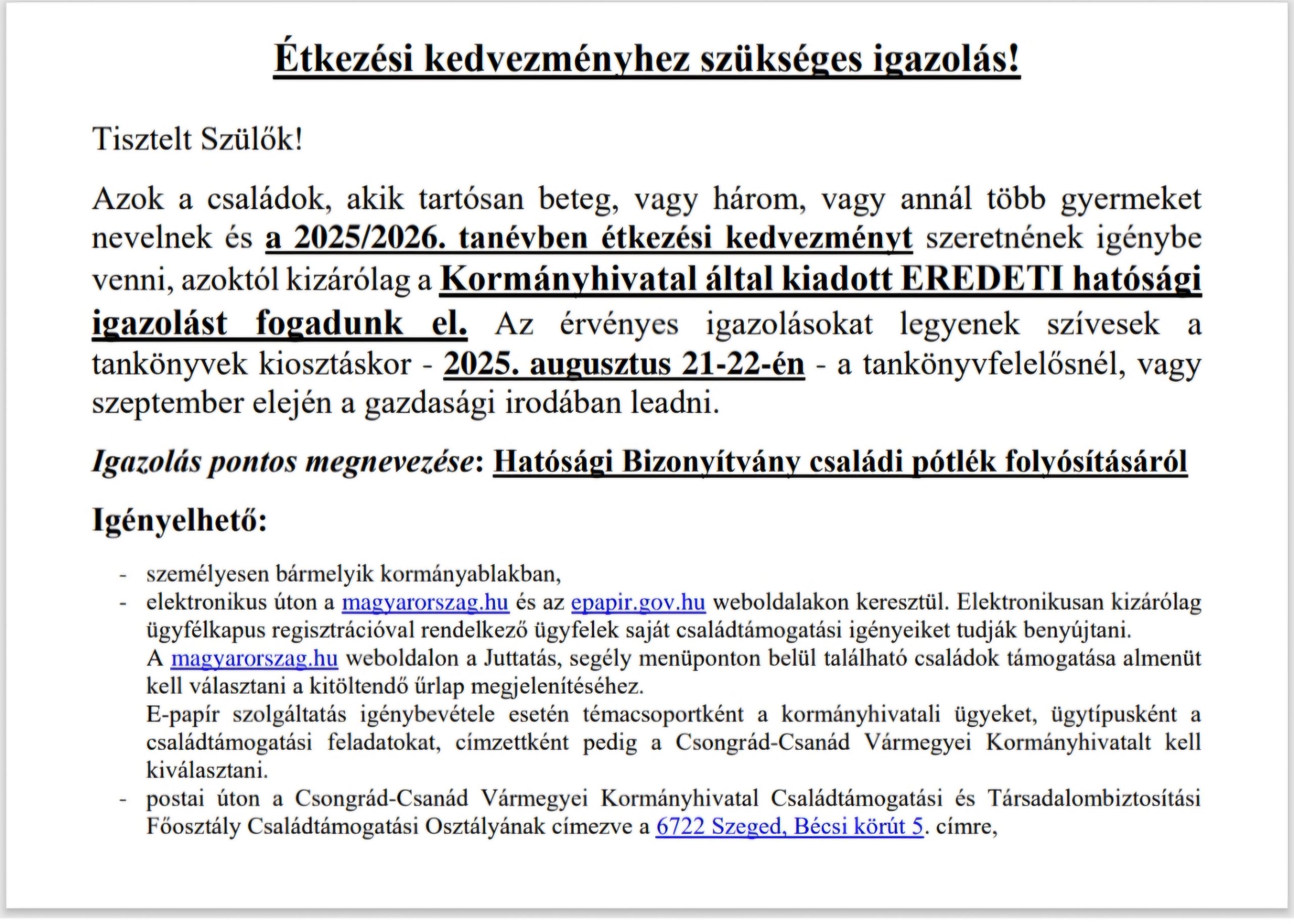 Étkezési kedvezményhez szükséges igazolás!

Tisztelt Szülők!

Azok a családok, akik tartósan beteg, vagy három, vagy annál több gyermeket nevelnek és a 2025/2026. tanévben étkezési kedvezményt szeretnének igénybe venni, azoktól kizárólag a Kormányhivatal által kiadott EREDETI hatósági igazolást fogadunk el. Az érvényes igazolásokat legyenek szívesek a tankönyvek kiosztáskor - 2025. augusztus 21-22-én - a tankönyvfelelősnél, vagy szeptember elején a gazdasági irodában leadni.

Igazolás pontos megnevezése: Hatósági Bizonyítvány családi pótlék folyósításáról

Igényelhető:

- személyesen bármelyik kormányablakban,
- elektronikus úton a magyarorszag.hu és az epapir.gov.hu weboldalakon keresztül. Elektronikusan kizárólag ügyfélkapus regisztrációval rendelkező ügyfelek saját családtámogatási igényeiket tudják benyújtani.
A magyarorszag.hu weboldalon a Juttatás, segély menüponton belül található családok támogatása almenüt kell választani a kitöltendő űrlap megjelenítéséhez.
E-papír szolgáltatás igénybevétele esetén témacsoportként a kormányhivatali ügyeket, ügytípusként a családtámogatási feladatokat, címzettként pedig a Csongrád-Csanád Vármegyei Kormányhivatalt kell kiválasztani.
- postai úton a Csongrád-Csanád Vármegyei Kormányhivatal Családtámogatási és Társadalombiztosítási Főosztály Családtámogatási Osztályának címezve a 6722 Szeged, Bécsi körút 5. címre,